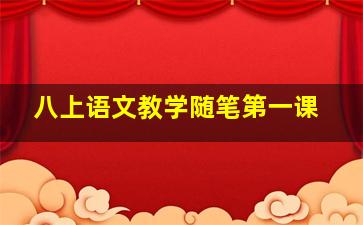 八上语文教学随笔第一课